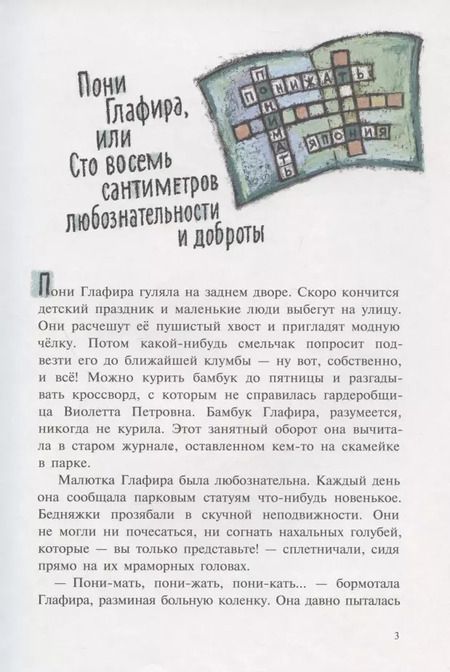 Пони Глафира, или Сто восемь сантиметров любознательности и доброты

ПОНИЖАТЬ
ПОНИМАТЬ
ЯПОНИЯ

Пони Глафира гуляла на заднем дворе. Скоро кончится детский праздник и маленькие люди выбегут на улицу. Они расчешут её пушистый хвост и пригладят модную чёлку. Потом какой-нибудь смельчак попросит подвезти его до ближайшей клумбы — ну вот, собственно, и всё! Можно курить бамбук до пятницы и разгадывать кроссворд, с которым не справилась гардеробщица Виолетта Петровна. Бамбук Глафира, разумеется, никогда не курила. Этот занятный оборот она вычитала в старом журнале, оставленном кем-то на скамейке в парке.

Малютка Глафира была любознательна. Каждый день она сообщала парковым статуям что-нибудь новенькое. Бедняжки прозябали в скучной неподвижности. Они не могли ни почесаться, ни согнать нахальных голубей, которые — вы только представьте! — сплетничали, сидя прямо на их мраморных головах.

— Пони-мать, пони-жать, пони-кать... — бормотала Глафира, разминая больную коленку. Она давно пыталась

3